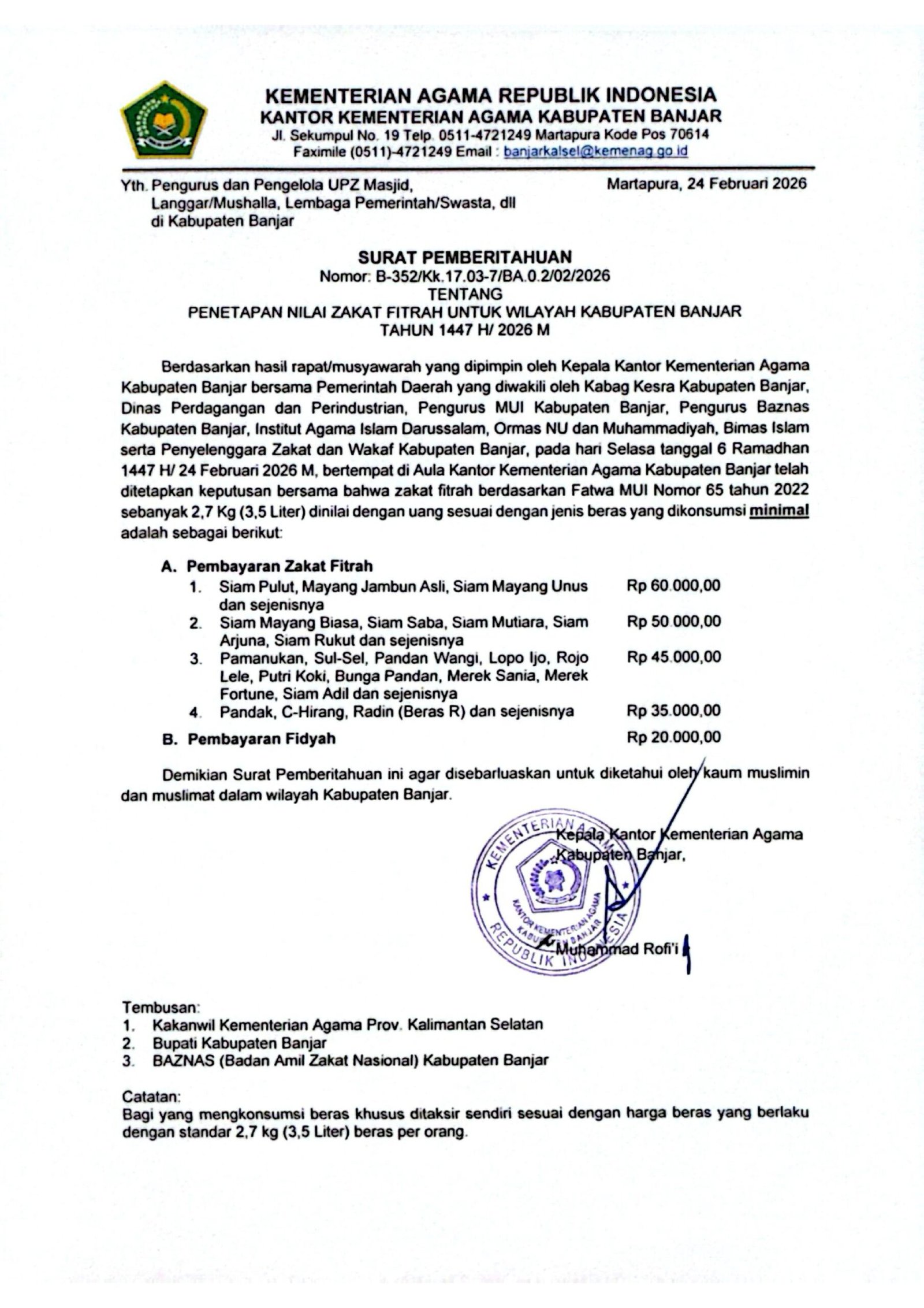 KEMENTERIAN AGAMA REPUBLIK INDONESIA
KANTOR KEMENTERIAN AGAMA KABUPATEN BANJAR
Jl. Sekumpul No. 19 Telp. 0511-4721249 Martapura Kode Pos 70614
Faximile (0511)-4721249 Email : banjarkalsel@kemenag.go.id

Yth. Pengurus dan Pengelola UPZ Masjid,
Langgar/Mushalla, Lembaga Pemerintah/Swasta, dll
di Kabupaten Banjar

Martapura, 24 Februari 2026

SURAT PEMBERITAHUAN
Nomor: B-352/Kk.17.03-7/BA.0.2/02/2026
TENTANG
PENETAPAN NILAI ZAKAT FITRAH UNTUK WILAYAH KABUPATEN BANJAR
TAHUN 1447 H/ 2026 M

Berdasarkan hasil rapat/musyawarah yang dipimpin oleh Kepala Kantor Kementerian Agama Kabupaten Banjar bersama Pemerintah Daerah yang diwakili oleh Kabag Kesra Kabupaten Banjar, Dinas Perdagangan dan Perindustrian, Pengurus MUI Kabupaten Banjar, Pengurus Baznas Kabupaten Banjar, Institut Agama Islam Darussalam, Ormas NU dan Muhammadiyah, Bimas Islam serta Penyelenggara Zakat dan Wakaf Kabupaten Banjar, pada hari Selasa tanggal 6 Ramadhan 1447 H/ 24 Februari 2026 M, bertempat di Aula Kantor Kementerian Agama Kabupaten Banjar telah ditetapkan keputusan bersama bahwa zakat fitrah berdasarkan Fatwa MUI Nomor 65 tahun 2022 sebanyak 2,7 Kg (3,5 Liter) dinilai dengan uang sesuai dengan jenis beras yang dikonsumsi minimal adalah sebagai berikut:

A. Pembayaran Zakat Fitrah
1. Siam Pulut, Mayang Jambun Asli, Siam Mayang Unus dan sejenisnya Rp 60.000,00
2. Siam Mayang Biasa, Siam Saba, Siam Mutiara, Siam Arjuna, Siam Rukut dan sejenisnya Rp 50.000,00
3. Pamanukan, Sul-Sel, Pandan Wangi, Lopo Ijo, Rojo Lele, Putri Koki, Bunga Pandan, Merek Sania, Merek Fortune, Siam Adil dan sejenisnya Rp 45.000,00
4. Pandak, C-Hirang, Radin (Beras R) dan sejenisnya Rp 35.000,00
B. Pembayaran Fidyah Rp 20.000,00

Demikian Surat Pemberitahuan ini agar disebarluaskan untuk diketahui oleh kaum muslimin dan muslimat dalam wilayah Kabupaten Banjar.

Kepala Kantor Kementerian Agama
Kabupaten Banjar,

KEMENTERIAN AGAMA REPUBLIK INDONESIA
KANTOR KEMENTERIAN AGAMA KABUPATEN BANJAR

Muhammad Rofi'i

Tembusan:
1. Kakanwil Kementerian Agama Prov. Kalimantan Selatan
2. Bupati Kabupaten Banjar
3. BAZNAS (Badan Amil Zakat Nasional) Kabupaten Banjar

Catatan:
Bagi yang mengkonsumsi beras khusus ditaksir sendiri sesuai dengan harga beras yang berlaku dengan standar 2,7 kg (3,5 Liter) beras per orang.